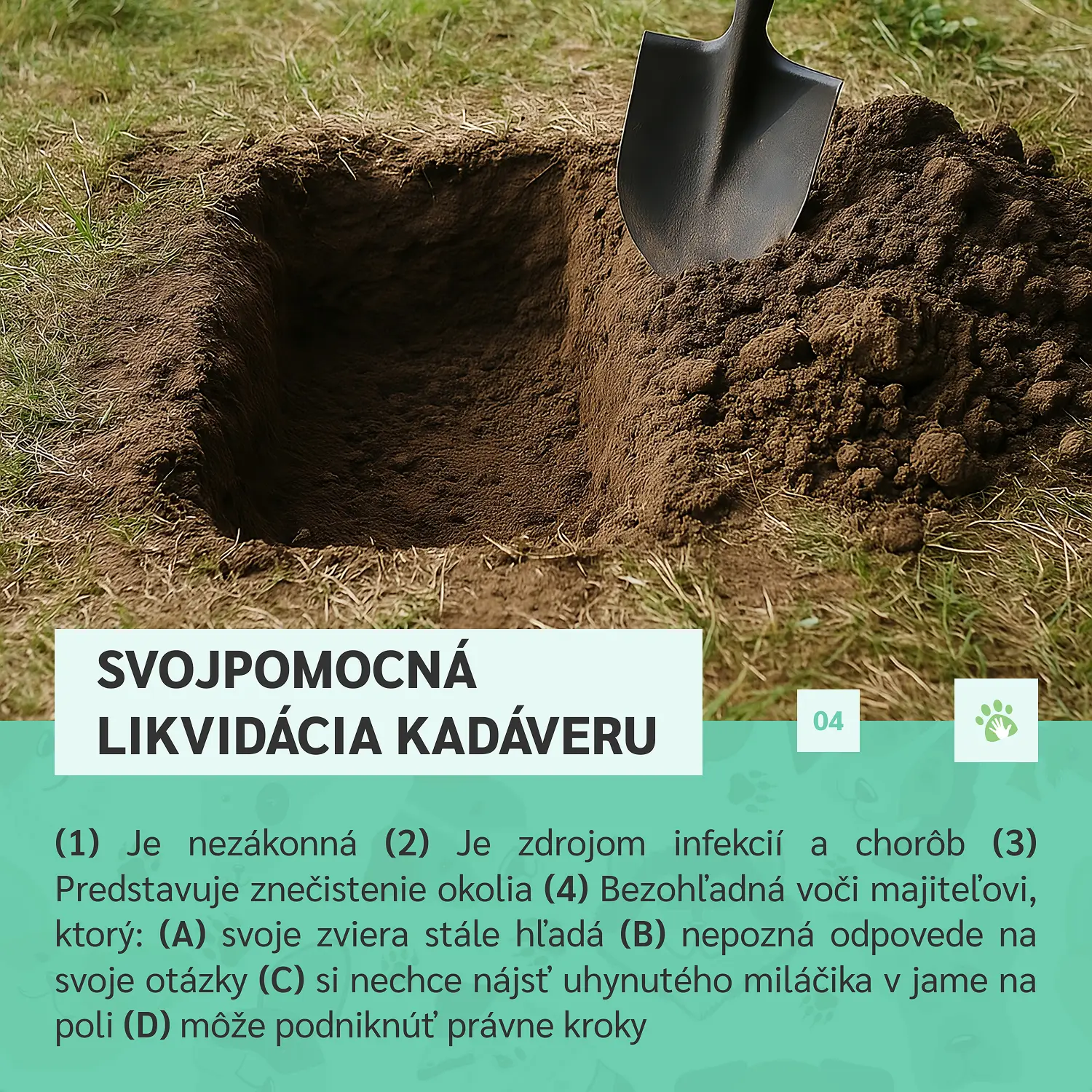 SVOJPOMOCNÁ
LIKVIDÁCIA KADÁVERU

04

(1) Je nezákonná (2) Je zdrojom infekcií a chorôb (3) Predstavuje znečistenie okolia (4) Bezohľadná voči majiteľovi, ktorý: (A) svoje zviera stále hľadá (B) nepozná odpovede na svoje otázky (C) si nechce nájsť uhynutého miláčika v jame na poli (D) môže podniknúť právne kroky